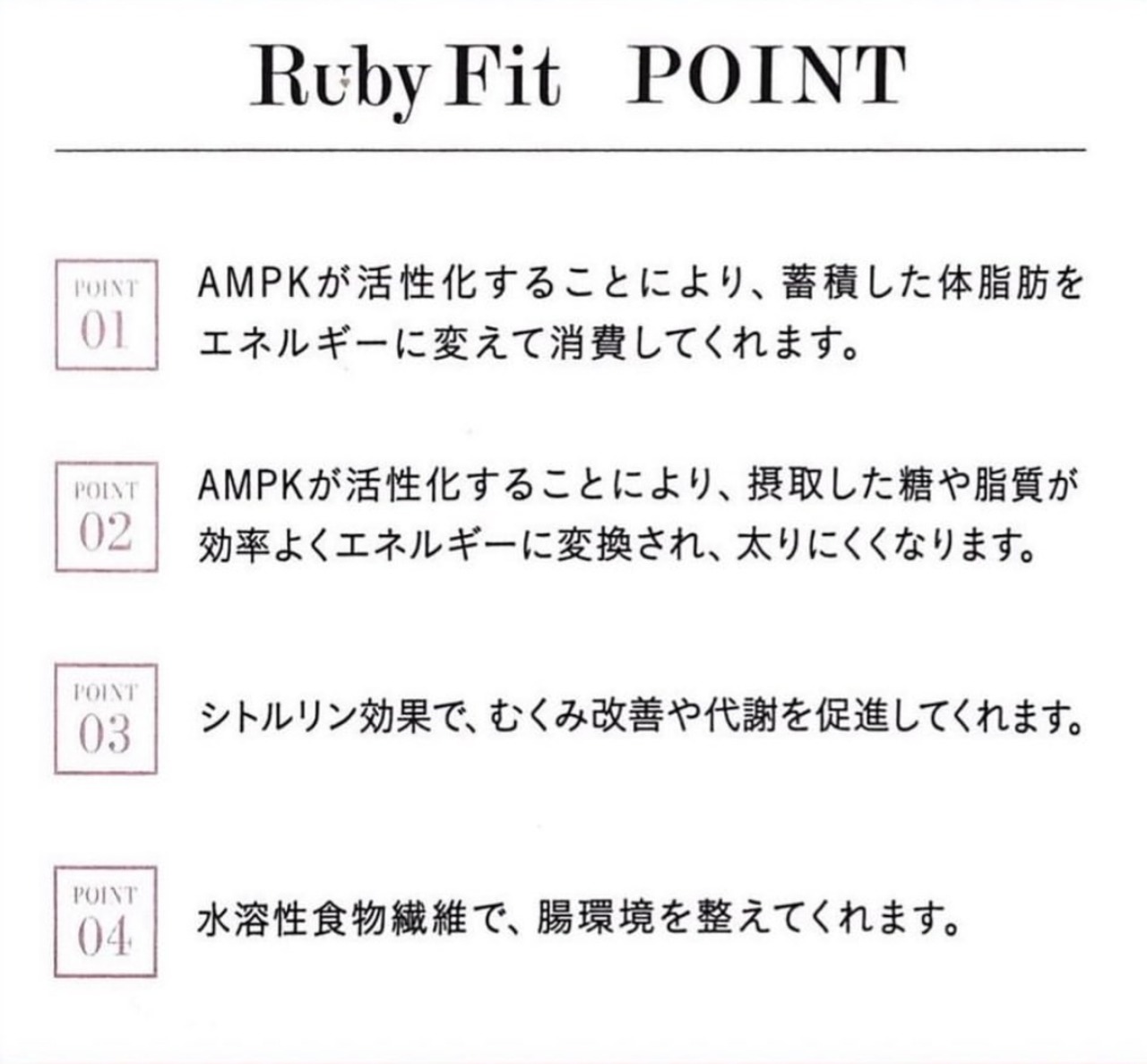 Ruby Fit POINT

POINT
01
AMPKが活性化することにより、蓄積した体脂肪をエネルギーに変えて消費してくれます。

POINT
02
AMPKが活性化することにより、摂取した糖や脂質が効率よくエネルギーに変換され、太りにくくなります。

POINT
03
シトルリン効果で、むくみ改善や代謝を促進してくれます。

POINT
04
水溶性食物繊維で、腸環境を整えてくれます。